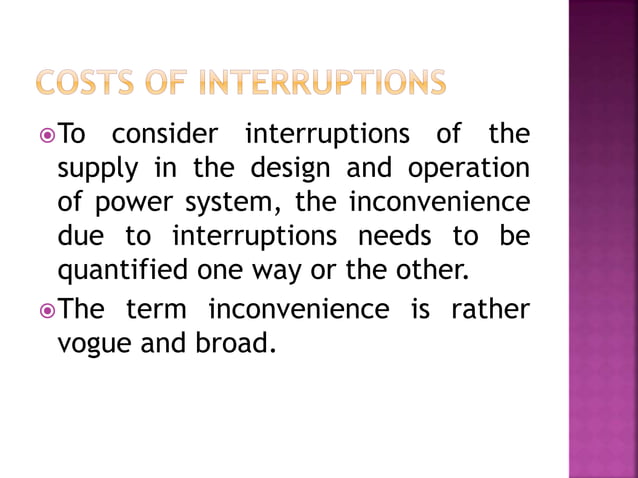 COSTS OF INTERRUPTIONS

To consider interruptions of the supply in the design and operation of power system, the inconvenience due to interruptions needs to be quantified one way or the other.

The term inconvenience is rather vogue and broad.